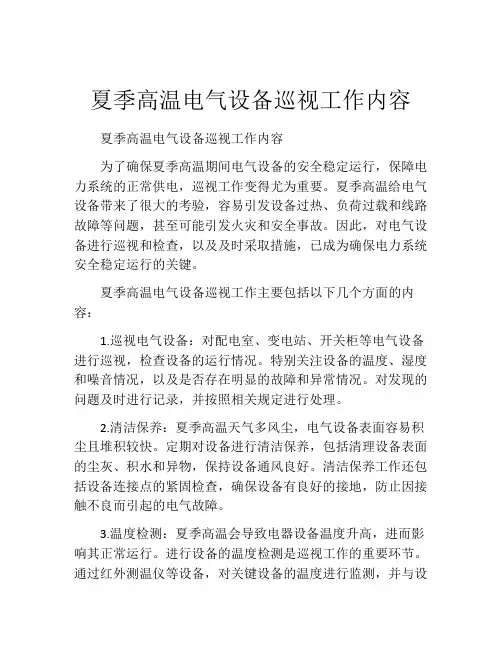 夏季高温电气设备巡视工作内容

夏季高温电气设备巡视工作内容

为了确保夏季高温期间电气设备的安全稳定运行，保障电力系统的正常供电，巡视工作变得尤为重要。夏季高温给电气设备带来了很大的考验，容易引发设备过热、负荷过载和线路故障等问题，甚至可能引发火灾和安全事故。因此，对电气设备进行巡视和检查，以及及时采取措施，已成为确保电力系统安全稳定运行的关键。

夏季高温电气设备巡视工作主要包括以下几个方面的内容：

1.巡视电气设备：对配电室、变电站、开关柜等电气设备进行巡视，检查设备的运行情况。特别关注设备的温度、湿度和噪音情况，以及是否存在明显的故障和异常情况。对发现的问题及时进行记录，并按照相关规定进行处理。

2.清洁保养：夏季高温天气多风尘，电气设备表面容易积尘且堆积较快。定期对设备进行清洁保养，包括清理设备表面的尘灰、积水和异物，保持设备通风良好。清洁保养工作还包括设备连接点的紧固检查，确保设备有良好的接地，防止因接触不良而引起的电气故障。

3.温度检测：夏季高温会导致电器设备温度升高，进而影响其正常运行。进行设备的温度检测是巡视工作的重要环节。通过红外测温仪等设备，对关键设备的温度进行监测，并与设